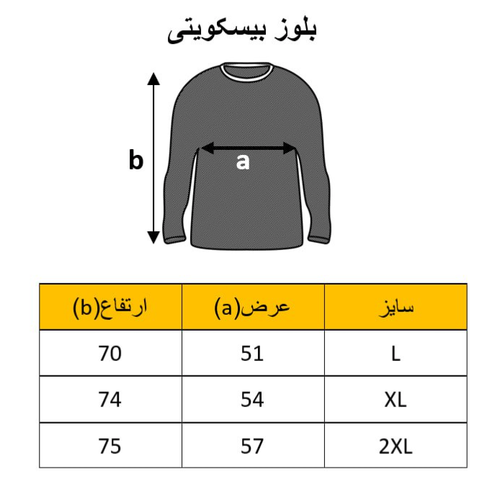 بلوز بیسکویتی

b

a

| ارتفاع(b) | عرض(a) | سایز |
|---|---|---|
| 70 | 51 | L |
| 74 | 54 | XL |
| 75 | 57 | 2XL |